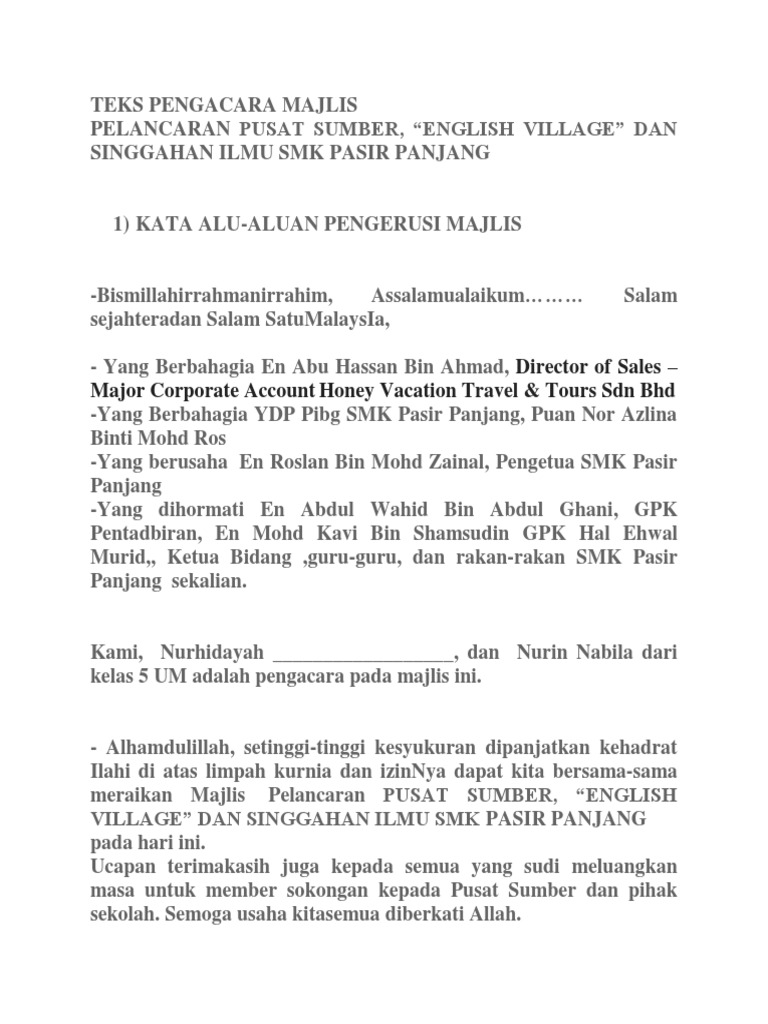 TEKS PENGACARA MAJLIS
PELANCARAN PUSAT SUMBER, “ENGLISH VILLAGE” DAN SINGGAHAN ILMU SMK PASIR PANJANG

1) KATA ALU-ALUAN PENGERUSI MAJLIS

-Bismillahirrahmanirrahim, Assalamualaikum……… Salam sejahteradan Salam SatuMalaysIa,

- Yang Berbahagia En Abu Hassan Bin Ahmad, Director of Sales – Major Corporate Account Honey Vacation Travel & Tours Sdn Bhd
-Yang Berbahagia YDP Pibg SMK Pasir Panjang, Puan Nor Azlina Binti Mohd Ros
-Yang berusaha En Roslan Bin Mohd Zainal, Pengetua SMK Pasir Panjang
-Yang dihormati En Abdul Wahid Bin Abdul Ghani, GPK Pentadbiran, En Mohd Kavi Bin Shamsudin GPK Hal Ehwal Murid,, Ketua Bidang ,guru-guru, dan rakan-rakan SMK Pasir Panjang sekalian.

Kami, Nurhidayah __________________, dan Nurin Nabila dari kelas 5 UM adalah pengacara pada majlis ini.

- Alhamdulillah, setinggi-tinggi kesyukuran dipanjatkan kehadrat Ilahi di atas limpah kurnia dan izinNya dapat kita bersama-sama meraikan Majlis Pelancaran PUSAT SUMBER, “ENGLISH VILLAGE” DAN SINGGAHAN ILMU SMK PASIR PANJANG pada hari ini.
Ucapan terimakasih juga kepada semua yang sudi meluangkan masa untuk member sokongan kepada Pusat Sumber dan pihak sekolah. Semoga usaha kitasemua diberkati Allah.